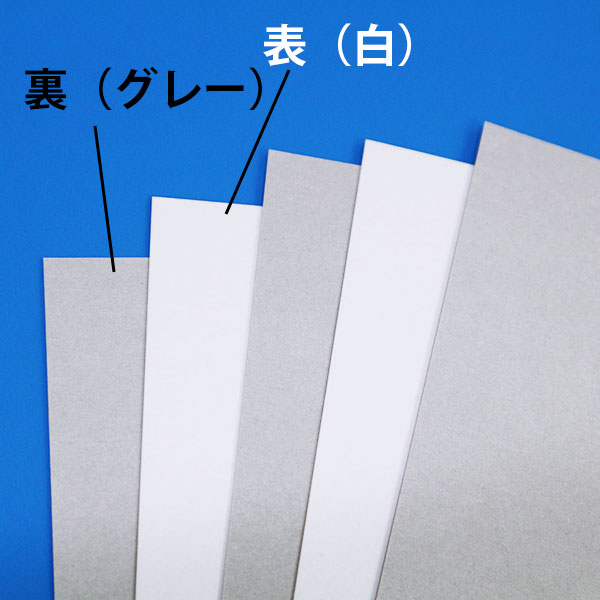 表（白）

裏（グレー）